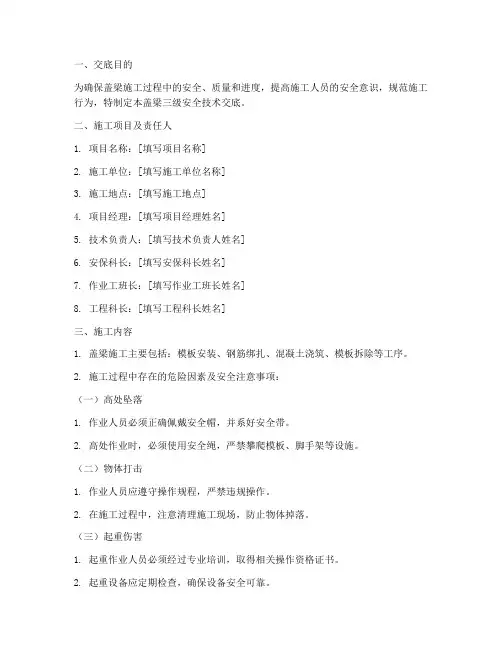 一、交底目的

为确保盖梁施工过程中的安全、质量和进度，提高施工人员的安全意识，规范施工行为，特制定本盖梁三级安全技术交底。

二、施工项目及责任人

1. 项目名称：[填写项目名称]

2. 施工单位：[填写施工单位名称]

3. 施工地点：[填写施工地点]

4. 项目经理：[填写项目经理姓名]

5. 技术负责人：[填写技术负责人姓名]

6. 安保科长：[填写安保科长姓名]

7. 作业工班长：[填写作业工班长姓名]

8. 工程科长：[填写工程科长姓名]

三、施工内容

1. 盖梁施工主要包括：模板安装、钢筋绑扎、混凝土浇筑、模板拆除等工序。

2. 施工过程中存在的危险因素及安全注意事项：

（一）高处坠落

1. 作业人员必须正确佩戴安全帽，并系好安全带。

2. 高处作业时，必须使用安全绳，严禁攀爬模板、脚手架等设施。

（二）物体打击

1. 作业人员应遵守操作规程，严禁违规操作。

2. 在施工过程中，注意清理施工现场，防止物体掉落。

（三）起重伤害

1. 起重作业人员必须经过专业培训，取得相关操作资格证书。

2. 起重设备应定期检查，确保设备安全可靠。